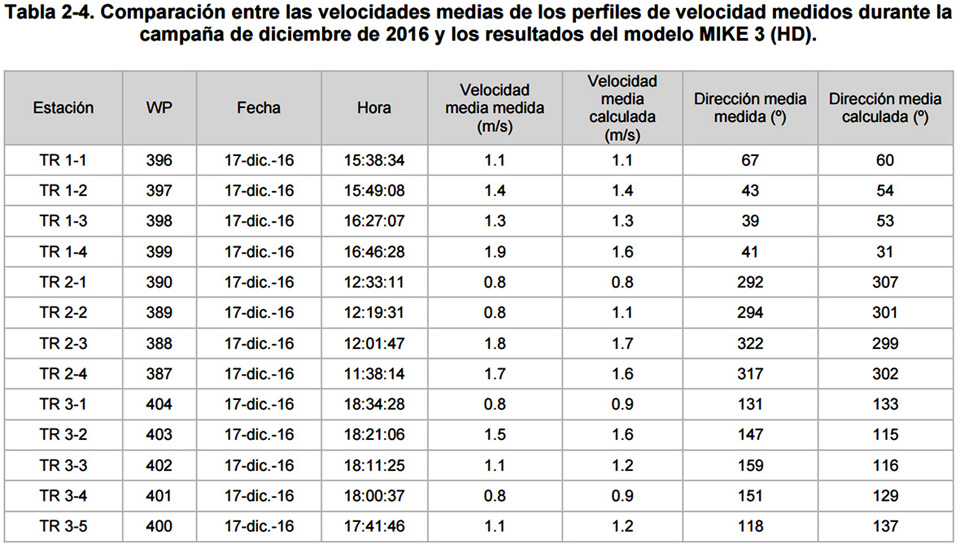 Tabla 2-4. Comparación entre las velocidades medias de los perfiles de velocidad medidos durante la campaña de diciembre de 2016 y los resultados del modelo MIKE 3 (HD).

| Estación | WP | Fecha | Hora | Velocidad media medida (m/s) | Velocidad media calculada (m/s) | Dirección media medida (º) | Dirección media calculada (º) |
|---|---|---|---|---|---|---|---|
| TR 1-1 | 396 | 17-dic.-16 | 15:38:34 | 1.1 | 1.1 | 67 | 60 |
| TR 1-2 | 397 | 17-dic.-16 | 15:49:08 | 1.4 | 1.4 | 43 | 54 |
| TR 1-3 | 398 | 17-dic.-16 | 16:27:07 | 1.3 | 1.3 | 39 | 53 |
| TR 1-4 | 399 | 17-dic.-16 | 16:46:28 | 1.9 | 1.6 | 41 | 31 |
| TR 2-1 | 390 | 17-dic.-16 | 12:33:11 | 0.8 | 0.8 | 292 | 307 |
| TR 2-2 | 389 | 17-dic.-16 | 12:19:31 | 0.8 | 1.1 | 294 | 301 |
| TR 2-3 | 388 | 17-dic.-16 | 12:01:47 | 1.8 | 1.7 | 322 | 299 |
| TR 2-4 | 387 | 17-dic.-16 | 11:38:14 | 1.7 | 1.6 | 317 | 302 |
| TR 3-1 | 404 | 17-dic.-16 | 18:34:28 | 0.8 | 0.9 | 131 | 133 |
| TR 3-2 | 403 | 17-dic.-16 | 18:21:06 | 1.5 | 1.6 | 147 | 115 |
| TR 3-3 | 402 | 17-dic.-16 | 18:11:25 | 1.1 | 1.2 | 159 | 116 |
| TR 3-4 | 401 | 17-dic.-16 | 18:00:37 | 0.8 | 0.9 | 151 | 129 |
| TR 3-5 | 400 | 17-dic.-16 | 17:41:46 | 1.1 | 1.2 | 118 | 137 |